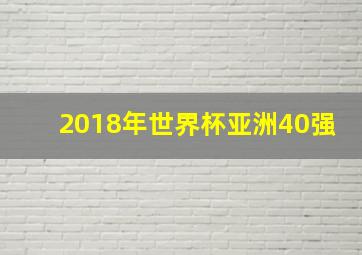 2018年世界杯亚洲40强